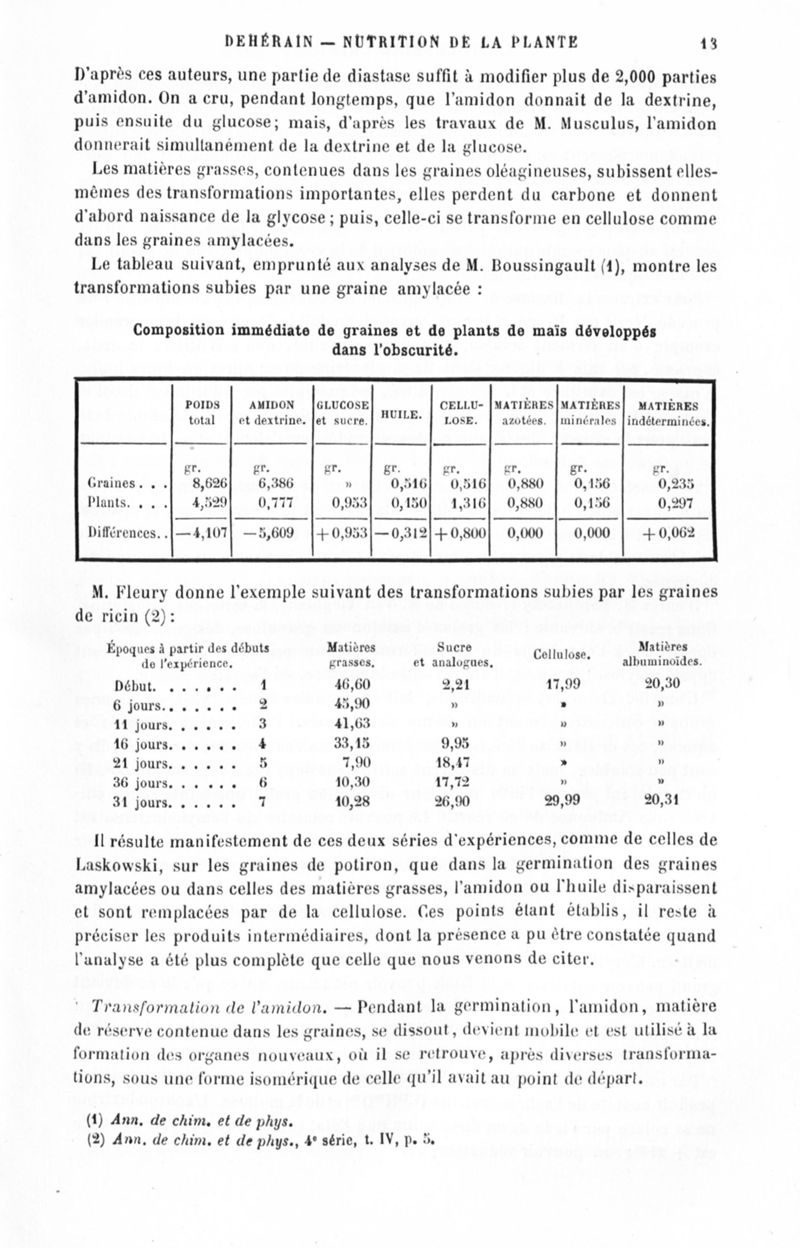 DEHÉRAIN — NUTRITION DE LA PLANTE 13

D'après ces auteurs, une partie de diastase suffit à modifier plus de 2,000 parties d'amidon. On a cru, pendant longtemps, que l'amidon donnait de la dextrine, puis ensuite du glucose; mais, d'après les travaux de M. Musculus, l'amidon donnerait simultanément de la dextrine et de la glucose.

Les matières grasses, contenues dans les graines oléagineuses, subissent elles-mêmes des transformations importantes, elles perdent du carbone et donnent d'abord naissance de la glycose; puis, celle-ci se transforme en cellulose comme dans les graines amylacées.

Le tableau suivant, emprunté aux analyses de M. Boussingault (1), montre les transformations subies par une graine amylacée :

Composition immédiate de graines et de plants de maïs développés dans l'obscurité.

| | POIDS total | AMIDON et dextrine. | GLUCOSE et sucre. | HUILE. | CELLULOSE. | MATIÈRES azotées. | MATIÈRES minérales | MATIÈRES indéterminées. |
|---|---|---|---|---|---|---|---|---|
| | gr. | gr. | gr. | gr. | gr. | gr. | gr. | gr. |
| Graines . . . | 8,626 | 6,386 | » | 0,516 | 0,516 | 0,880 | 0,156 | 0,235 |
| Plants. . . . | 4,529 | 0,777 | 0,953 | 0,150 | 1,316 | 0,880 | 0,156 | 0,297 |
| Différences. . | —4,107 | —5,609 | +0,953 | —0,312 | +0,800 | 0,000 | 0,000 | +0,062 |

M. Fleury donne l'exemple suivant des transformations subies par les graines de ricin (2) :

| Époques à partir des débuts de l'expérience. | | Matières grasses. | Sucre et analogues. | Cellulose. | Matières albuminoïdes. |
|---|---|---|---|---|---|
| Début. . . . . . . | 1 | 46,60 | 2,21 | 17,99 | 20,30 |
| 6 jours. . . . . . . | 2 | 45,90 | » | » | » |
| 11 jours. . . . . . | 3 | 41,63 | » | » | » |
| 16 jours. . . . . . | 4 | 33,15 | 9,95 | » | » |
| 21 jours. . . . . . | 5 | 7,90 | 18,47 | » | » |
| 36 jours. . . . . . | 6 | 10,30 | 17,72 | » | » |
| 31 jours. . . . . . | 7 | 10,28 | 26,90 | 29,99 | 20,31 |

Il résulte manifestement de ces deux séries d'expériences, comme de celles de Laskowski, sur les graines de potiron, que dans la germination des graines amylacées ou dans celles des matières grasses, l'amidon ou l'huile disparaissent et sont remplacées par de la cellulose. Ces points étant établis, il reste à préciser les produits intermédiaires, dont la présence a pu être constatée quand l'analyse a été plus complète que celle que nous venons de citer.

Transformation de l'amidon. — Pendant la germination, l'amidon, matière de réserve contenue dans les graines, se dissout, devient mobile et est utilisé à la formation des organes nouveaux, où il se retrouve, après diverses transformations, sous une forme isomérique de celle qu'il avait au point de départ.

(1) Ann. de chim. et de phys.
(2) Ann. de chim. et de phys., 4e série, t. IV, p. 5.